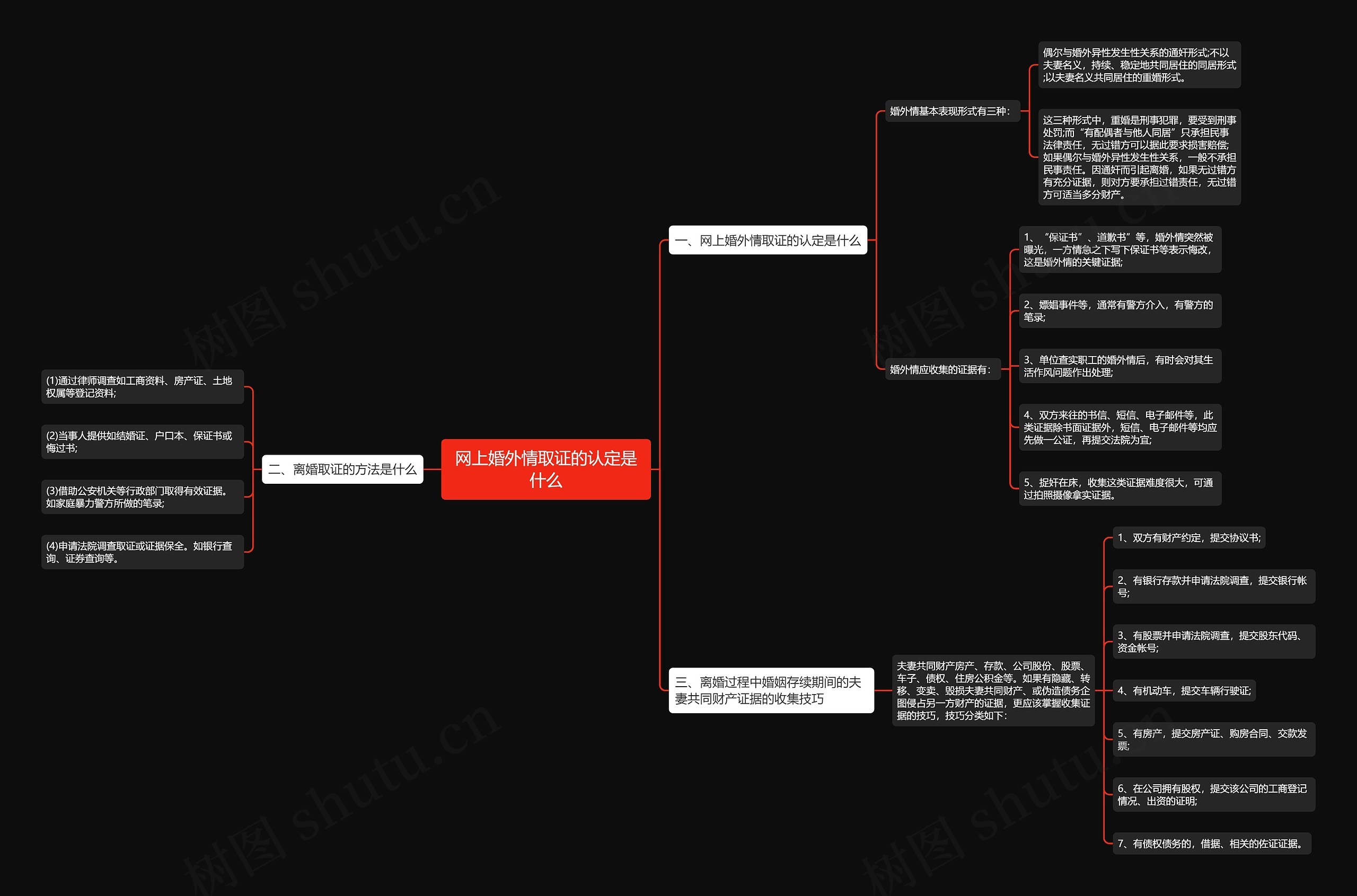 网上婚外情取证的认定是什么

一、网上婚外情取证的认定是什么

婚外情基本表现形式有三种：

偶尔与婚外异性发生性关系的通奸形式;不以夫妻名义，持续、稳定地共同居住的同居形式;以夫妻名义共同居住的重婚形式。

这三种形式中，重婚是刑事犯罪，要受到刑事处罚;而“有配偶者与他人同居”只承担民事法律责任，无过错方可以据此要求损害赔偿;如果偶尔与婚外异性发生性关系，一般不承担民事责任。因通奸而引起离婚，如果无过错方有充分证据，则对方要承担过错责任，无过错方可适当多分财产。

婚外情应收集的证据有：

1、“保证书”、道歉书”等，婚外情突然被曝光，一方情急之下写下保证书等表示悔改，这是婚外情的关键证据;

2、嫖娼事件等，通常有警方介入，有警方的笔录;

3、单位查实职工的婚外情后，有时会对其生活作风问题作出处理;

4、双方来往的书信、短信、电子邮件等，此类证据除书面证据外，短信、电子邮件等均应先做一公证，再提交法院为宜;

5、捉奸在床，收集这类证据难度很大，可通过拍照摄像拿实证据。

二、离婚取证的方法是什么

(1)通过律师调查如工商资料、房产证、土地权属等登记资料;

(2)当事人提供如结婚证、户口本、保证书或悔过书;

(3)借助公安机关等行政部门取得有效证据。如家庭暴力警方所做的笔录;

(4)申请法院调查取证或证据保全。如银行查询、证券查询等。

三、离婚过程中婚姻存续期间的夫妻共同财产证据的收集技巧

夫妻共同财产房产、存款、公司股份、股票、车子、债权、住房公积金等。如果有隐藏、转移、变卖、毁损夫妻共同财产、或伪造债务企图侵占另一方财产的证据，更应该掌握收集证据的技巧，技巧分类如下：

1、双方有财产约定，提交协议书;

2、有银行存款并申请法院调查，提交银行帐号;

3、有股票并申请法院调查，提交股东代码、资金帐号;

4、有机动车，提交车辆行驶证;

5、有房产，提交房产证、购房合同、交款发票;

6、在公司拥有股权，提交该公司的工商登记情况、出资的证明;

7、有债权债务的，借据、相关的佐证证据。

树图 shutu.cn